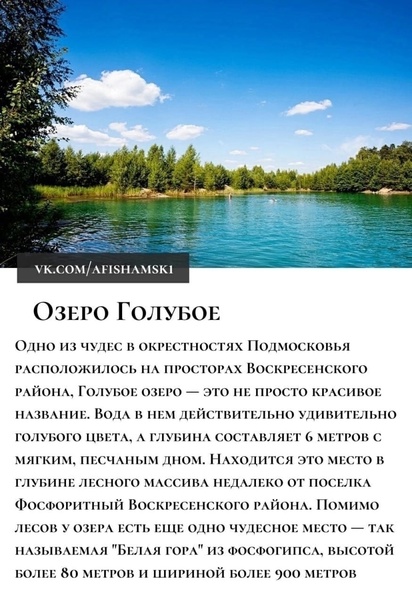 VK.COM/AFISHAMSK1

Озеро Голубое

Одно из чудес в окрестностях Подмосковья расположилось на просторах Воскресенского района, Голубое озеро — это не просто красивое название. Вода в нем действительно удивительно голубого цвета, а глубина составляет 6 метров с мягким, песчаным дном. Находится это место в глубине лесного массива недалеко от поселка Фосфоритный Воскресенского района. Помимо лесов у озера есть еще одно чудесное место — так называемая "Белая гора" из фосфогипса, высотой более 80 метров и шириной более 900 метров